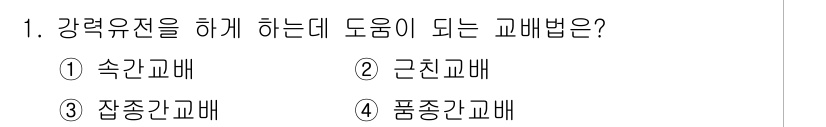 1. 강력유전을 하게 하는데 도움이 되는 교배법은?

① 속간교배 ② 근친교배

③ 잡종간교배 ④ 품종간교배